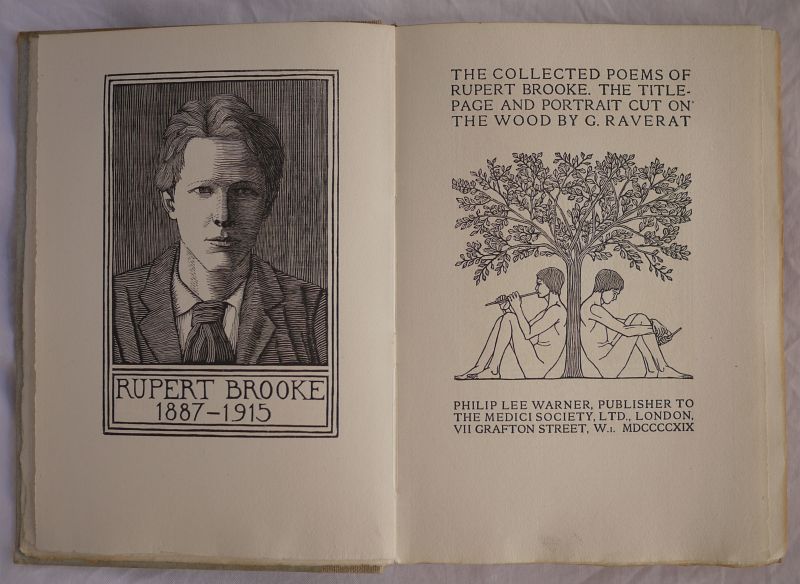 RUPERT BROOKE
1887–1915

THE COLLECTED POEMS OF RUPERT BROOKE. THE TITLE-PAGE AND PORTRAIT CUT ON THE WOOD BY G. RAVERAT

PHILIP LEE WARNER, PUBLISHER TO THE MEDICI SOCIETY, LTD., LONDON, VII GRAFTON STREET, W.1. MDCCCCXIX